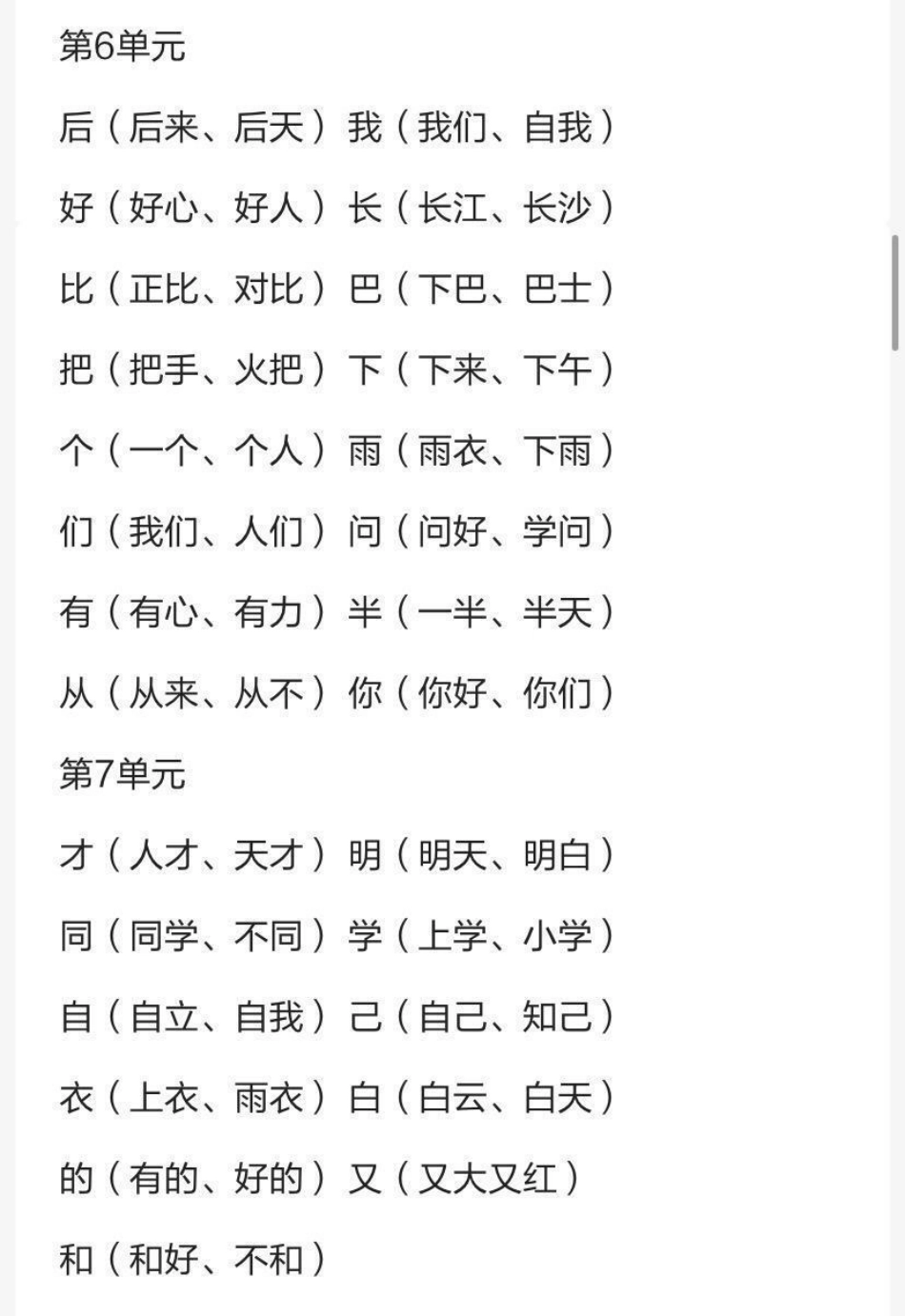 第6单元

后（后来、后天）我（我们、自我）

好（好心、好人）长（长江、长沙）

比（正比、对比）巴（下巴、巴士）

把（把手、火把）下（下来、下午）

个（一个、个人）雨（雨衣、下雨）

们（我们、人们）问（问好、学问）

有（有心、有力）半（一半、半天）

从（从来、从不）你（你好、你们）

第7单元

才（人才、天才）明（明天、明白）

同（同学、不同）学（上学、小学）

自（自立、自我）己（自己、知己）

衣（上衣、雨衣）白（白云、白天）

的（有的、好的）又（又大又红）

和（和好、不和）